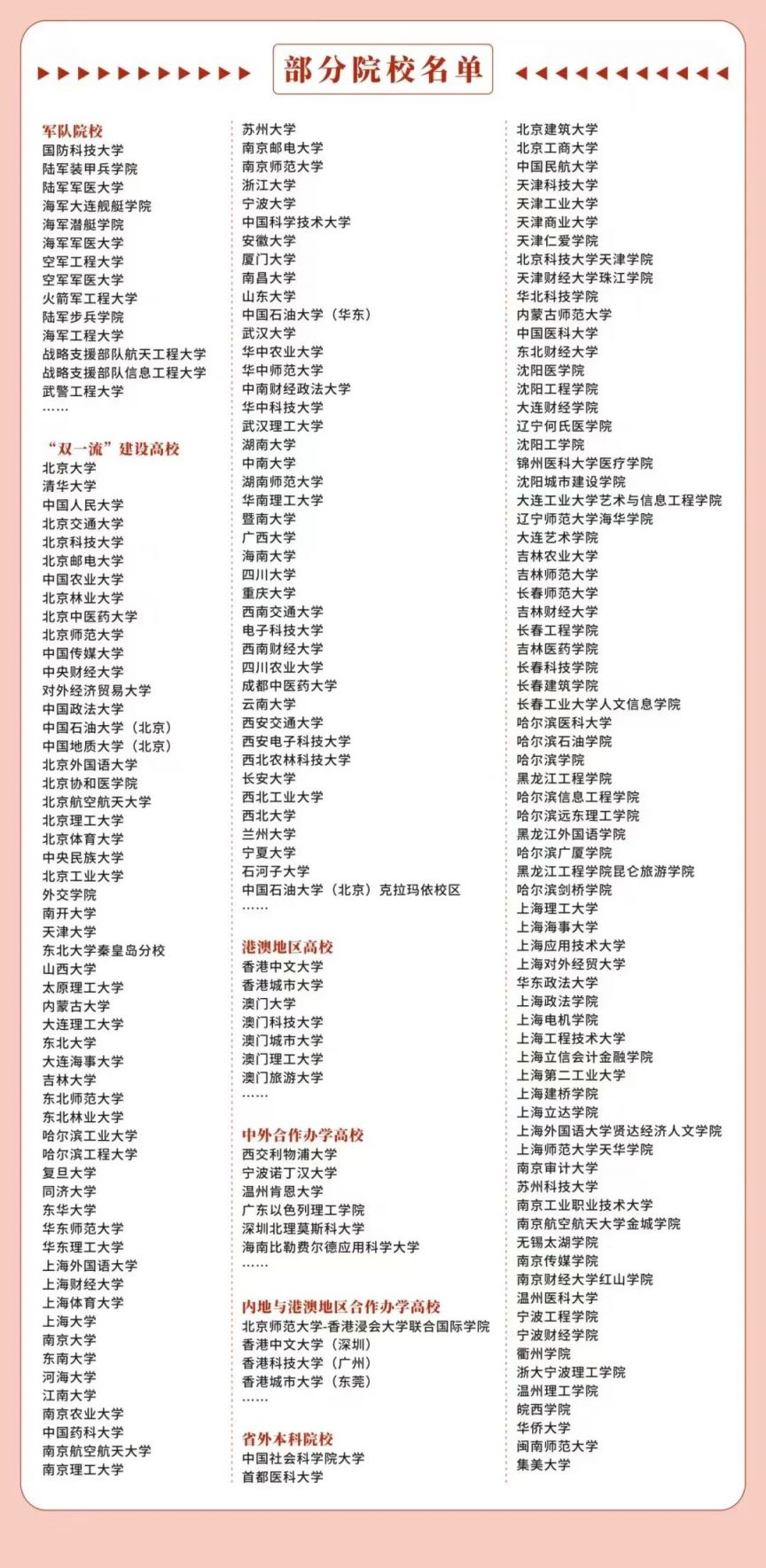 部分院校名单

军队院校
国防科技大学
陆军装甲兵学院
陆军军医大学
海军大连舰艇学院
海军潜艇学院
海军军医大学
空军工程大学
空军军医大学
火箭军工程大学
陆军步兵学院
海军工程大学
战略支援部队航天工程大学
战略支援部队信息工程大学
武警工程大学
……

“双一流”建设高校
北京大学
清华大学
中国人民大学
北京交通大学
北京科技大学
北京邮电大学
中国农业大学
北京林业大学
北京中医药大学
北京师范大学
中国传媒大学
中央财经大学
对外经济贸易大学
中国政法大学
中国石油大学（北京）
中国地质大学（北京）
北京外国语大学
北京协和医学院
北京航空航天大学
北京理工大学
北京体育大学
中央民族大学
北京工业大学
外交学院
南开大学
天津大学
东北大学秦皇岛分校
山西大学
太原理工大学
内蒙古大学
大连理工大学
东北大学
大连海事大学
吉林大学
东北师范大学
东北林业大学
哈尔滨工业大学
哈尔滨工程大学
复旦大学
同济大学
东华大学
华东师范大学
华东理工大学
上海外国语大学
上海财经大学
上海体育大学
上海大学
南京大学
东南大学
河海大学
江南大学
南京农业大学
中国药科大学
南京航空航天大学
南京理工大学

苏州大学
南京邮电大学
南京师范大学
浙江大学
宁波大学
中国科学技术大学
安徽大学
厦门大学
南昌大学
山东大学
中国石油大学（华东）
武汉大学
华中农业大学
华中师范大学
中南财经政法大学
华中科技大学
武汉理工大学
湖南大学
中南大学
湖南师范大学
华南理工大学
暨南大学
广西大学
海南大学
四川大学
重庆大学
西南交通大学
电子科技大学
西南财经大学
四川农业大学
成都中医药大学
云南大学
西安交通大学
西安电子科技大学
西北农林科技大学
长安大学
西北工业大学
西北大学
兰州大学
宁夏大学
石河子大学
中国石油大学（北京）克拉玛依校区
……

港澳地区高校
香港中文大学
香港城市大学
澳门大学
澳门科技大学
澳门城市大学
澳门理工大学
澳门旅游大学
……

中外合作办学高校
西交利物浦大学
宁波诺丁汉大学
温州肯恩大学
广东以色列理工学院
深圳北理莫斯科大学
海南比勒费尔德应用科学大学
……

内地与港澳地区合作办学高校
北京师范大学-香港浸会大学联合国际学院
香港中文大学（深圳）
香港科技大学（广州）
香港城市大学（东莞）
……

省外本科院校
中国社会科学院大学
首都医科大学

北京建筑大学
北京工商大学
中国民航大学
天津科技大学
天津工业大学
天津商业大学
天津仁爱学院
北京科技大学天津学院
天津财经大学珠江学院
华北科技学院
内蒙古师范大学
中国医科大学
东北财经大学
沈阳医学院
沈阳工程学院
大连财经学院
辽宁何氏医学院
沈阳工学院
锦州医科大学医疗学院
沈阳城市建设学院
大连工业大学艺术与信息工程学院
辽宁师范大学海华学院
大连艺术学院
吉林农业大学
吉林师范大学
长春师范大学
吉林财经大学
长春工程学院
吉林医药学院
长春科技学院
长春建筑学院
长春工业大学人文信息学院
哈尔滨医科大学
哈尔滨石油学院
哈尔滨学院
黑龙江工程学院
哈尔滨信息工程学院
哈尔滨远东理工学院
黑龙江外国语学院
哈尔滨广厦学院
黑龙江工程学院昆仑旅游学院
哈尔滨剑桥学院
上海理工大学
上海海事大学
上海应用技术大学
上海对外经贸大学
华东政法大学
上海政法学院
上海电机学院
上海工程技术大学
上海立信会计金融学院
上海第二工业大学
上海建桥学院
上海立达学院
上海外国语大学贤达经济人文学院
上海师范大学天华学院
南京审计大学
苏州科技大学
南京工业职业技术大学
南京航空航天大学金城学院
无锡太湖学院
南京传媒学院
南京财经大学红山学院
温州医科大学
宁波工程学院
宁波财经学院
衢州学院
浙大宁波理工学院
温州理工学院
皖西学院
华侨大学
闽南师范大学
集美大学